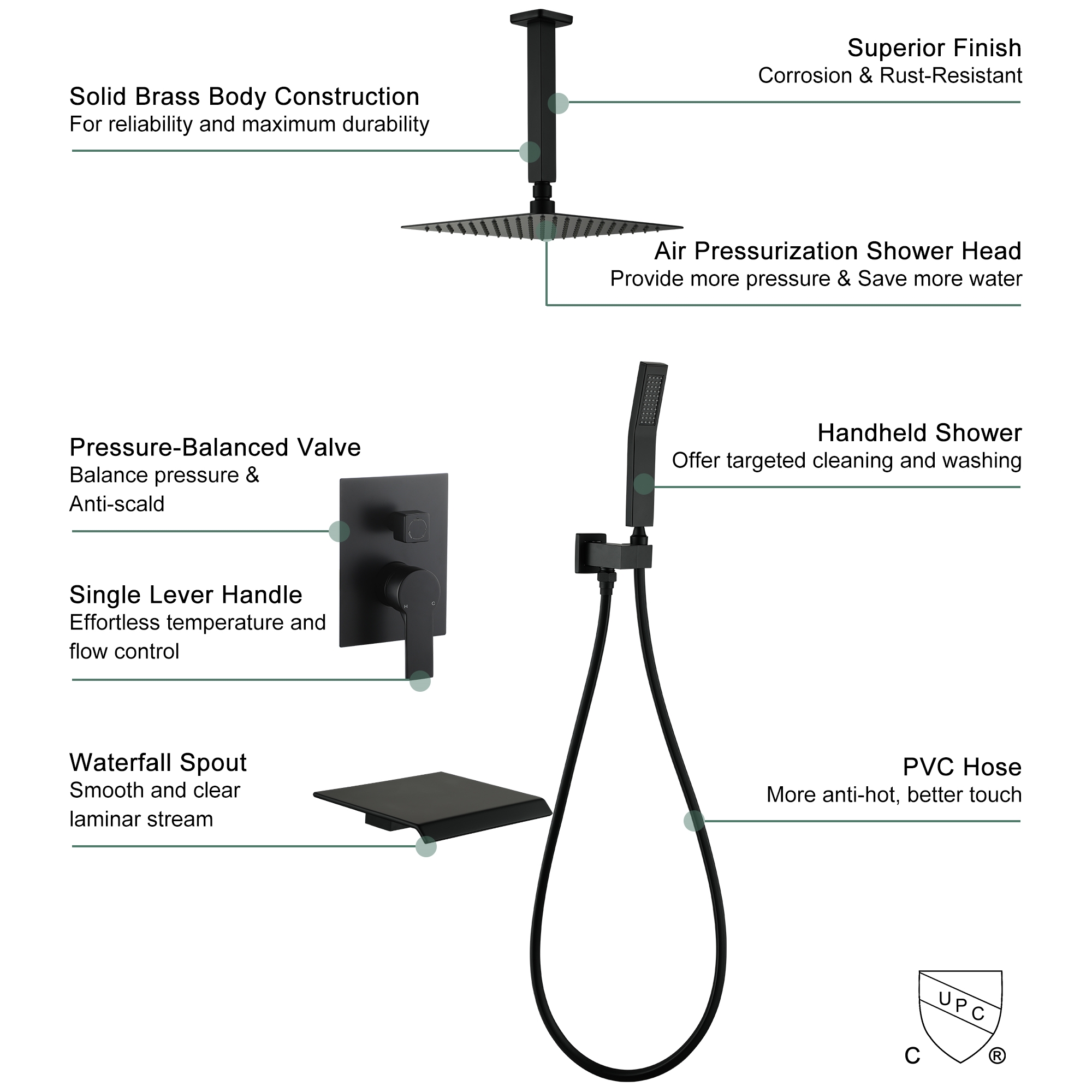 Superior Finish
Corrosion & Rust-Resistant

Solid Brass Body Construction
For reliability and maximum durability

Air Pressurization Shower Head
Provide more pressure & Save more water

Handheld Shower
Offer targeted cleaning and washing

Pressure-Balanced Valve
Balance pressure & Anti-scald

Single Lever Handle
Effortless temperature and flow control

H C

Waterfall Spout
Smooth and clear laminar stream

PVC Hose
More anti-hot, better touch

UPC
C ®